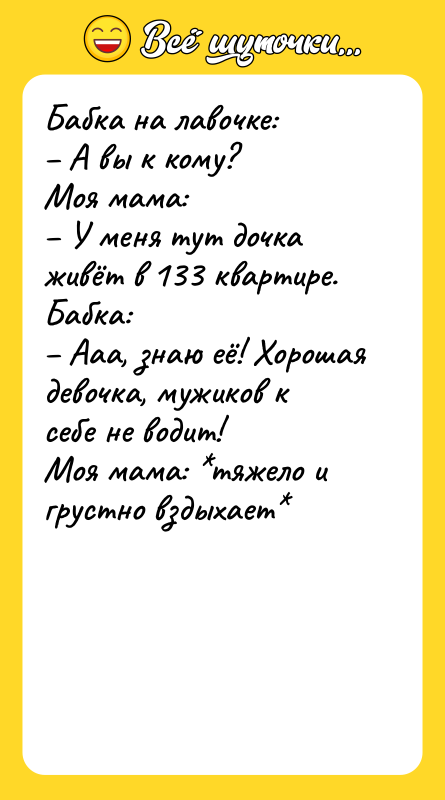 Всё шуточки...

Бабка на лавочке:
– А вы к кому?
Моя мама:
– У меня тут дочка живёт в 133 квартире.
Бабка:
– Ааа, знаю её! Хорошая девочка, мужиков к себе не водит!
Моя мама: *тяжело и грустно вздыхает*